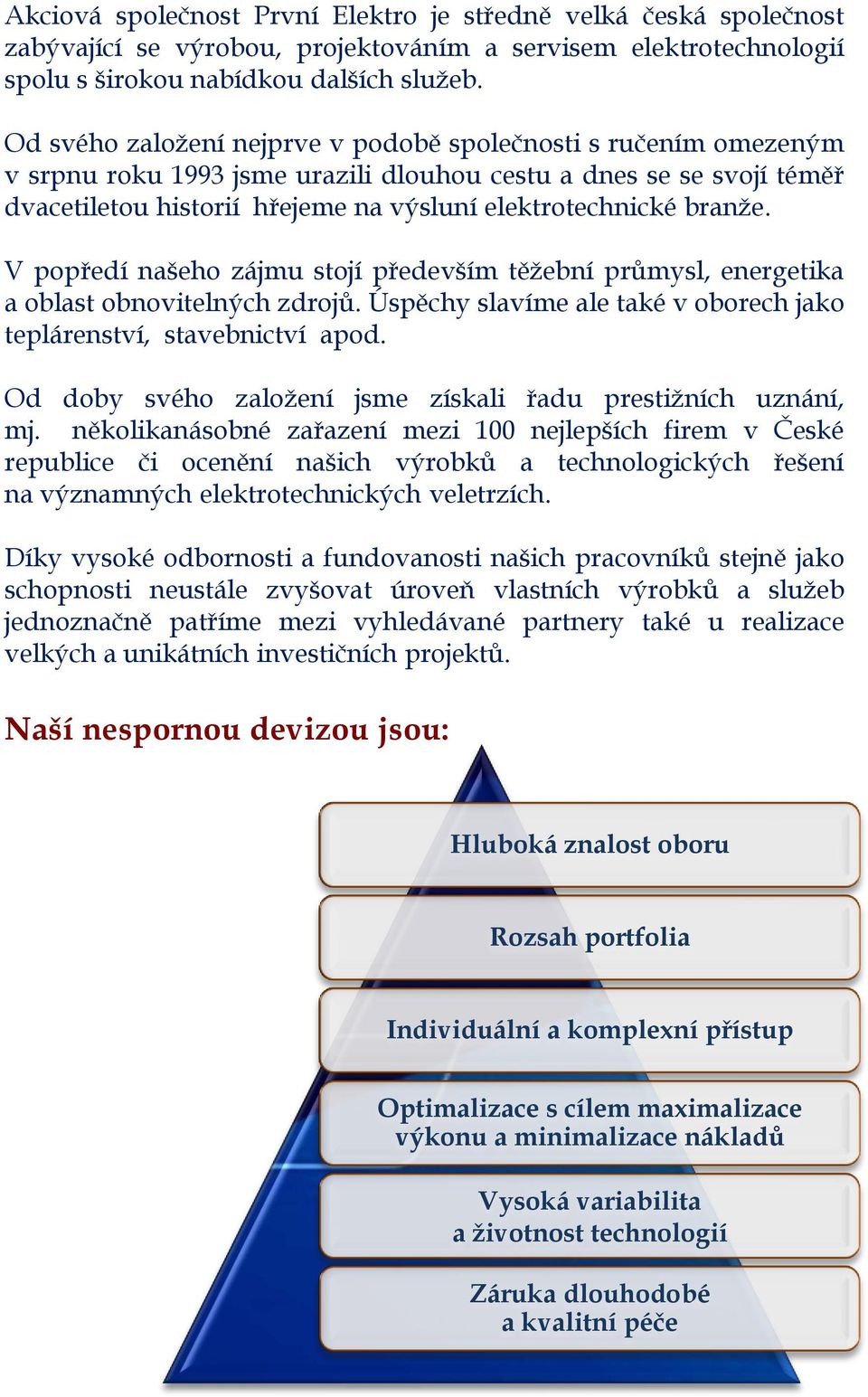 Akciová společnost První Elektro je středně velká česká společnost zabývající se výrobou, projektováním a servisem elektrotechnologií spolu s širokou nabídkou dalších služeb.

Od svého založení nejprve v podobě společnosti s ručením omezeným v srpnu roku 1993 jsme urazili dlouhou cestu a dnes se se svojí téměř dvacetiletou historií hřejeme na výsluní elektrotechnické branže.

V popředí našeho zájmu stojí především těžební průmysl, energetika a oblast obnovitelných zdrojů. Úspěchy slavíme ale také v oborech jako teplárenství, stavebnictví apod.

Od doby svého založení jsme získali řadu prestižních uznání, mj. několikanásobné zařazení mezi 100 nejlepších firem v České republice či ocenění našich výrobků a technologických řešení na významných elektrotechnických veletrzích.

Díky vysoké odbornosti a fundovanosti našich pracovníků stejně jako schopnosti neustále zvyšovat úroveň vlastních výrobků a služeb jednoznačně patříme mezi vyhledávané partnery také u realizace velkých a unikátních investičních projektů.

Naší nespornou devizou jsou:

Hluboká znalost oboru

Rozsah portfolia

Individuální a komplexní přístup

Optimalizace s cílem maximalizace výkonu a minimalizace nákladů

Vysoká variabilita a životnost technologií

Záruka dlouhodobé a kvalitní péče